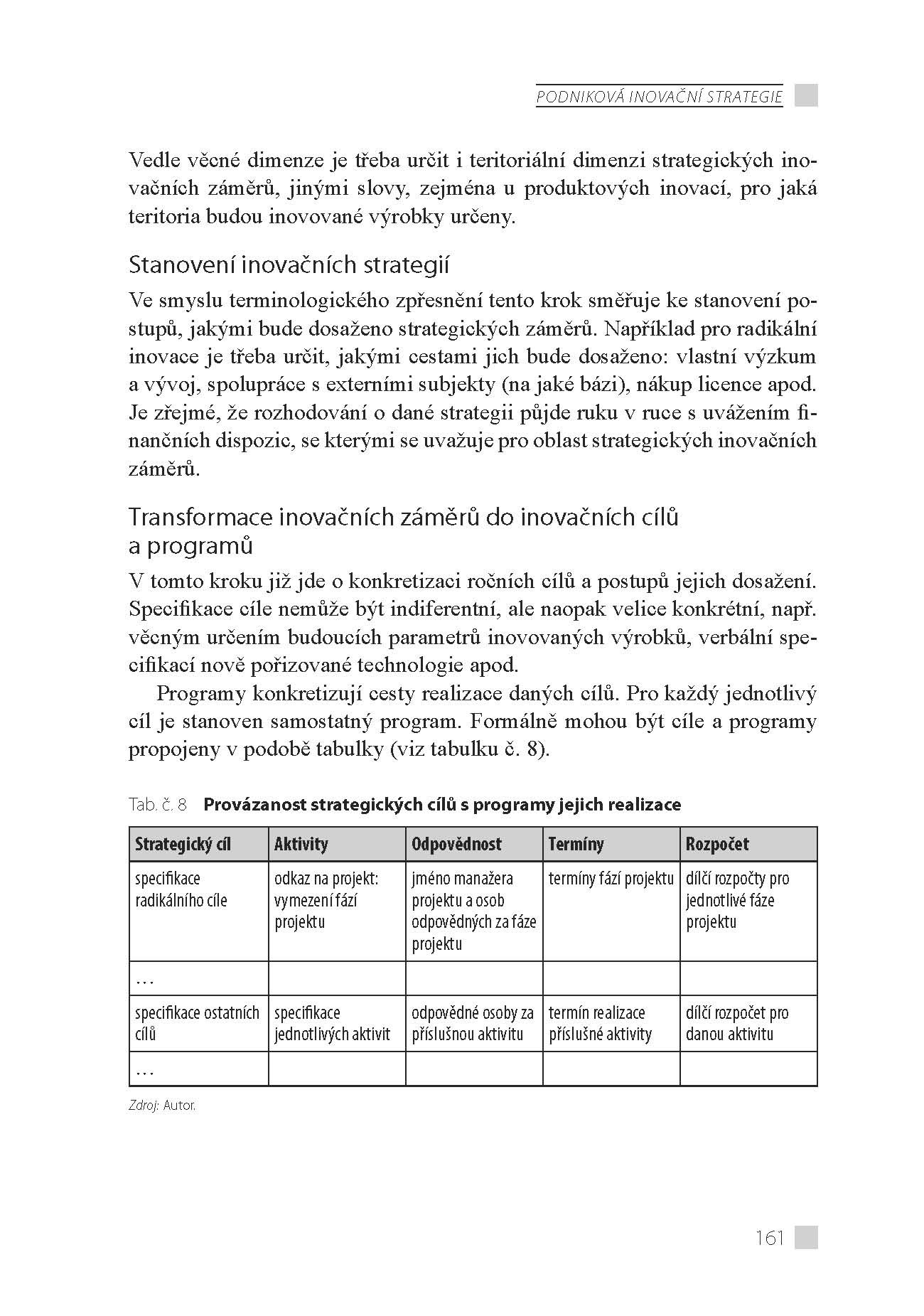 PODNIKOVÁ INOVAČNÍ STRATEGIE

Vedle věcné dimenze je třeba určit i teritoriální dimenzi strategických inovačních záměrů, jinými slovy, zejména u produktových inovací, pro jaká teritoria budou inovované výrobky určeny.

Stanovení inovačních strategií

Ve smyslu terminologického zpřesnění tento krok směřuje ke stanovení postupů, jakými bude dosaženo strategických záměrů. Například pro radikální inovace je třeba určit, jakými cestami jich bude dosaženo: vlastní výzkum a vývoj, spolupráce s externími subjekty (na jaké bázi), nákup licence apod. Je zřejmé, že rozhodování o dané strategii půjde ruku v ruce s uvážením finančních dispozic, se kterými se uvažuje pro oblast strategických inovačních záměrů.

Transformace inovačních záměrů do inovačních cílů a programů

V tomto kroku již jde o konkretizaci ročních cílů a postupů jejich dosažení. Specifikace cíle nemůže být indiferentní, ale naopak velice konkrétní, např. věcným určením budoucích parametrů inovovaných výrobků, verbální specifikací nově pořizované technologie apod.

Programy konkretizují cesty realizace daných cílů. Pro každý jednotlivý cíl je stanoven samostatný program. Formálně mohou být cíle a programy propojeny v podobě tabulky (viz tabulku č. 8).

Tab. č. 8 Provázanost strategických cílů s programy jejich realizace

| Strategický cíl | Aktivity | Odpovědnost | Termíny | Rozpočet |
|---|---|---|---|---|
| specifikace radikálního cíle | odkaz na projekt: vymezení fází projektu | jméno manažera projektu a osob odpovědných za fáze projektu | termíny fází projektu | dílčí rozpočty pro jednotlivé fáze projektu |
| … | | | | |
| specifikace ostatních cílů | specifikace jednotlivých aktivit | odpovědné osoby za příslušnou aktivitu | termín realizace příslušné aktivity | dílčí rozpočet pro danou aktivitu |
| … | | | | |

Zdroj: Autor.

161